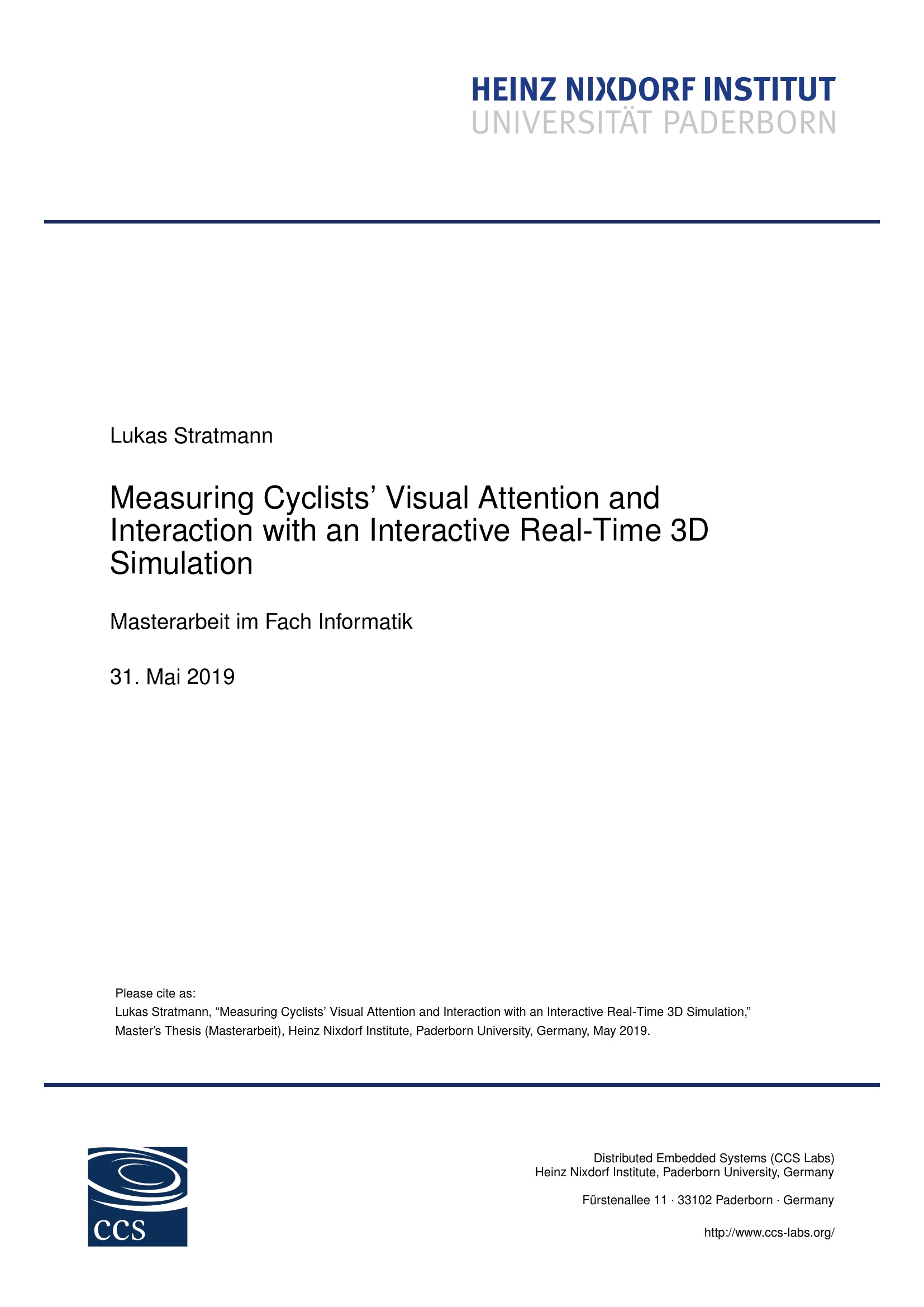 HEINZ NIXDORF INSTITUT
UNIVERSITÄT PADERBORN

Lukas Stratmann

Measuring Cyclists' Visual Attention and Interaction with an Interactive Real-Time 3D Simulation

Masterarbeit im Fach Informatik

31. Mai 2019

Please cite as:
Lukas Stratmann, "Measuring Cyclists' Visual Attention and Interaction with an Interactive Real-Time 3D Simulation," Master's Thesis (Masterarbeit), Heinz Nixdorf Institute, Paderborn University, Germany, May 2019.

CCS

Distributed Embedded Systems (CCS Labs)
Heinz Nixdorf Institute, Paderborn University, Germany

Fürstenallee 11 · 33102 Paderborn · Germany

http://www.ccs-labs.org/